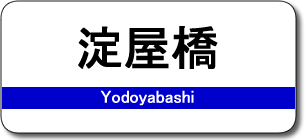 淀屋橋

Yodoyabashi